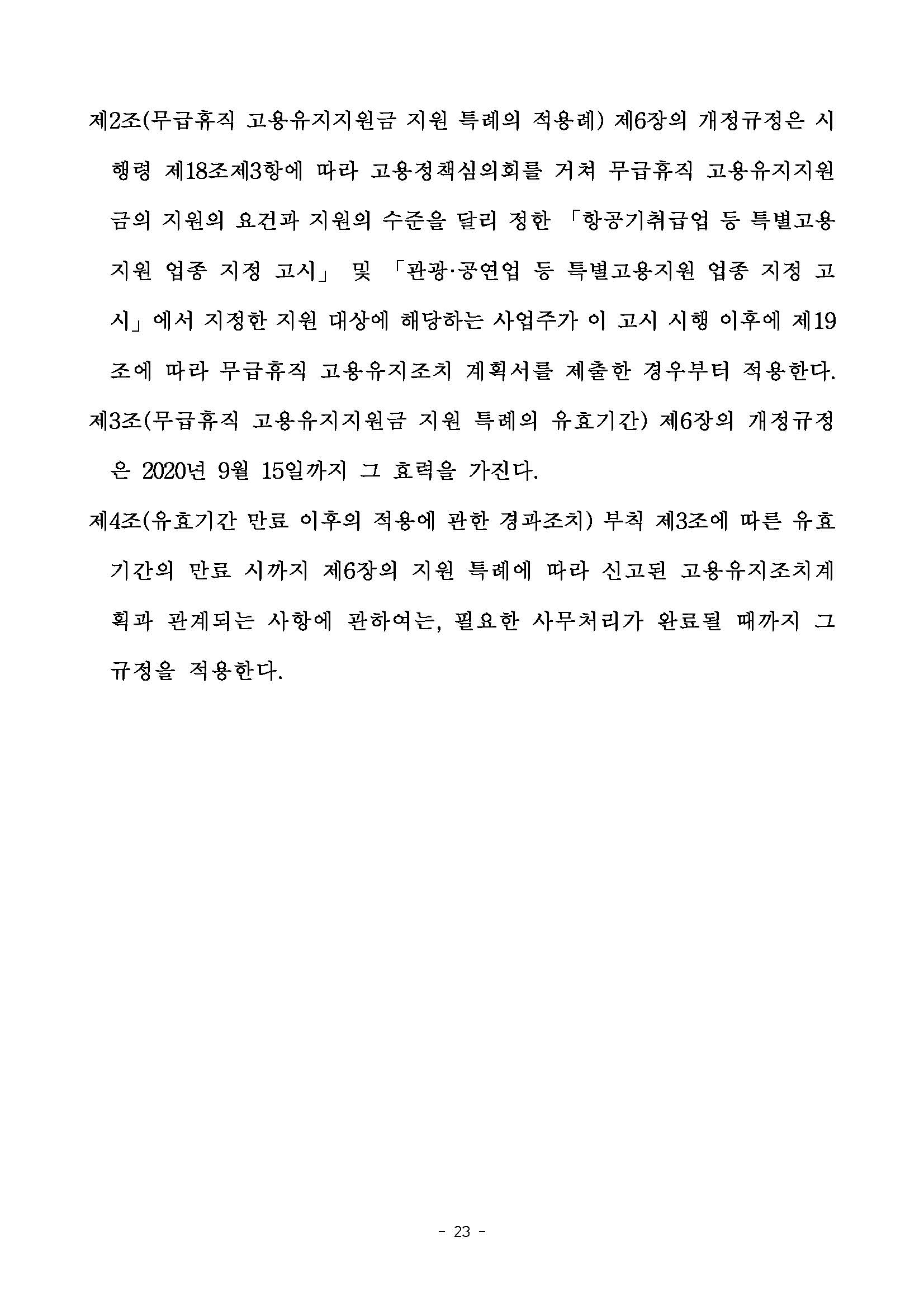 제2조(무급휴직 고용유지지원금 지원 특례의 적용례) 제6장의 개정규정은 시행령 제18조제3항에 따라 고용정책심의회를 거쳐 무급휴직 고용유지지원금의 지원의 요건과 지원의 수준을 달리 정한 「항공기취급업 등 특별고용지원 업종 지정 고시」 및 「관광·공연업 등 특별고용지원 업종 지정 고시」에서 지정한 지원 대상에 해당하는 사업주가 이 고시 시행 이후에 제19조에 따라 무급휴직 고용유지조치 계획서를 제출한 경우부터 적용한다.

제3조(무급휴직 고용유지지원금 지원 특례의 유효기간) 제6장의 개정규정은 2020년 9월 15일까지 그 효력을 가진다.

제4조(유효기간 만료 이후의 적용에 관한 경과조치) 부칙 제3조에 따른 유효기간의 만료 시까지 제6장의 지원 특례에 따라 신고된 고용유지조치계획과 관계되는 사항에 관하여는, 필요한 사무처리가 완료될 때까지 그 규정을 적용한다.

- 23 -